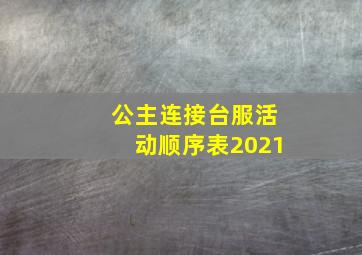 公主连接台服活动顺序表2021